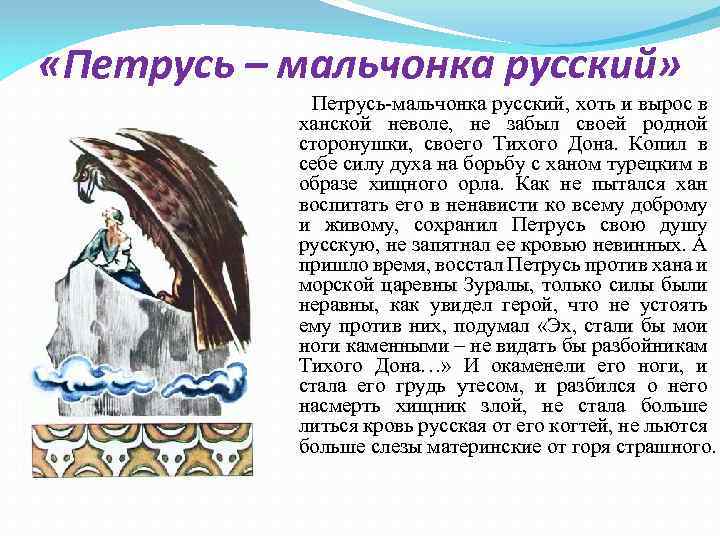 «Петрусь – мальчонка русский»

Петрусь-мальчонка русский, хоть и вырос в ханской неволе, не забыл своей родной сторонушки, своего Тихого Дона. Копил в себе силу духа на борьбу с ханом турецким в образе хищного орла. Как не пытался хан воспитать его в ненависти ко всему доброму и живому, сохранил Петрусь свою душу русскую, не запятнал ее кровью невинных. А пришло время, восстал Петрусь против хана и морской царевны Зуралы, только силы были неравны, как увидел герой, что не устоять ему против них, подумал «Эх, стали бы мои ноги каменными – не видать бы разбойникам Тихого Дона…» И окаменели его ноги, и стала его грудь утесом, и разбился о него насмерть хищник злой, не стала больше литься кровь русская от его когтей, не льются больше слезы материнские от горя страшного.